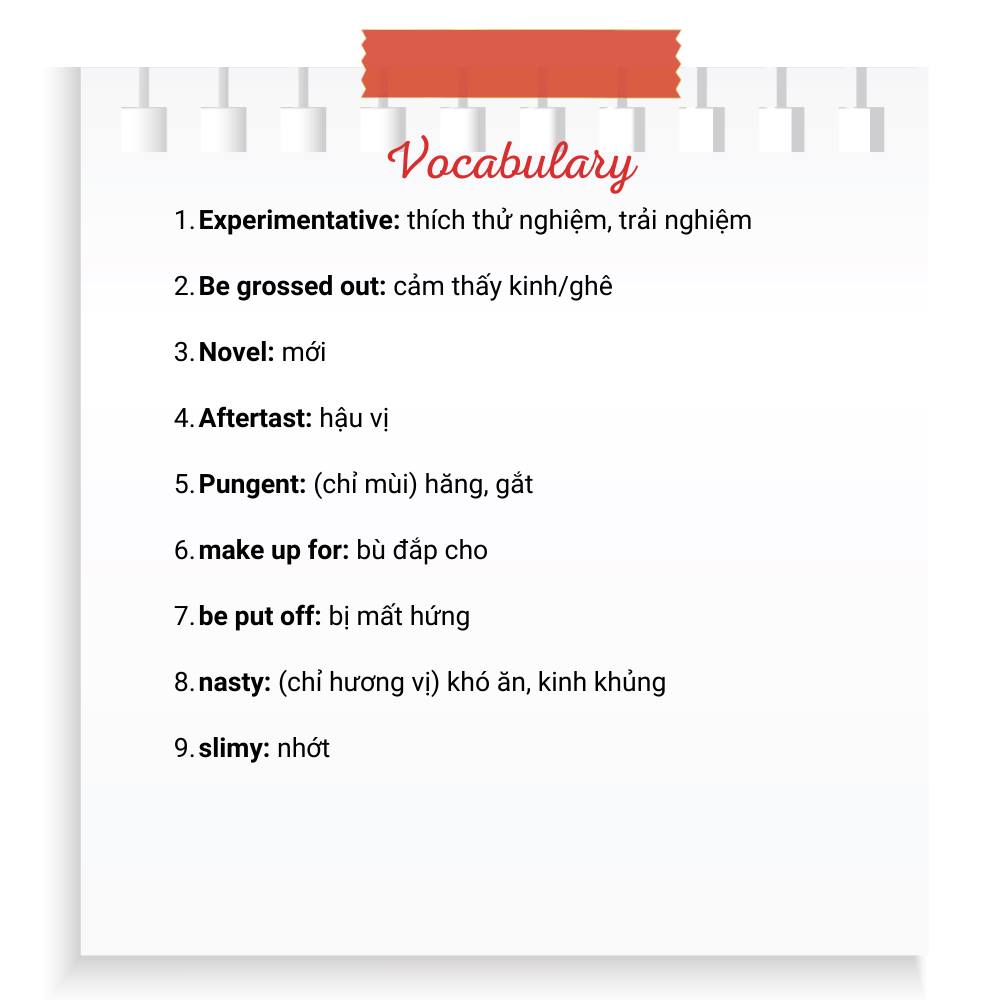 Vocabulary

1. Experimentative: thích thử nghiệm, trải nghiệm

2. Be grossed out: cảm thấy kinh/ghê

3. Novel: mới

4. Aftertast: hậu vị

5. Pungent: (chỉ mùi) hăng, gắt

6. make up for: bù đắp cho

7. be put off: bị mất hứng

8. nasty: (chỉ hương vị) khó ăn, kinh khủng

9. slimy: nhớt